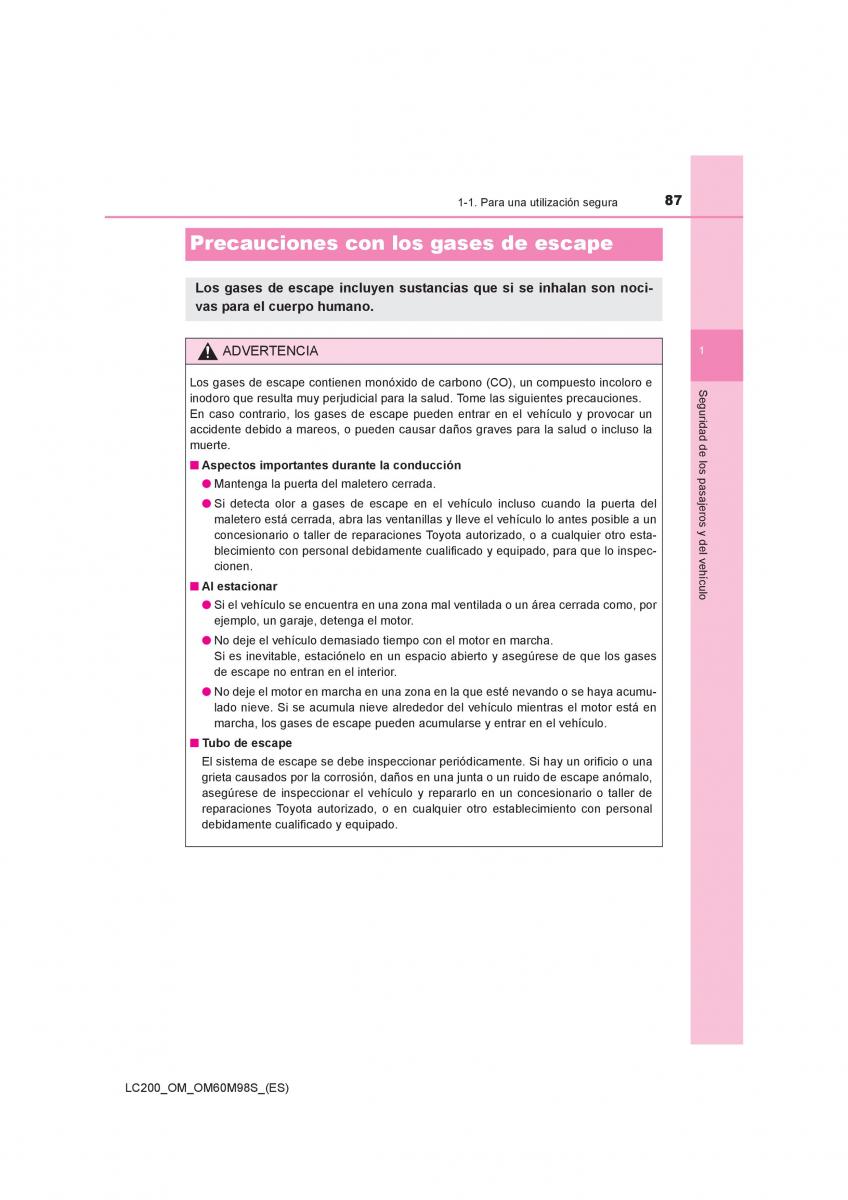 1-1. Para una utilización segura 87

Precauciones con los gases de escape

Los gases de escape incluyen sustancias que si se inhalan son nocivas para el cuerpo humano.

ADVERTENCIA

Los gases de escape contienen monóxido de carbono (CO), un compuesto incoloro e inodoro que resulta muy perjudicial para la salud. Tome las siguientes precauciones. En caso contrario, los gases de escape pueden entrar en el vehículo y provocar un accidente debido a mareos, o pueden causar daños graves para la salud o incluso la muerte.

■ Aspectos importantes durante la conducción

● Mantenga la puerta del maletero cerrada.

● Si detecta olor a gases de escape en el vehículo incluso cuando la puerta del maletero está cerrada, abra las ventanillas y lleve el vehículo lo antes posible a un concesionario o taller de reparaciones Toyota autorizado, o a cualquier otro establecimiento con personal debidamente cualificado y equipado, para que lo inspeccionen.

■ Al estacionar

● Si el vehículo se encuentra en una zona mal ventilada o un área cerrada como, por ejemplo, un garaje, detenga el motor.

● No deje el vehículo demasiado tiempo con el motor en marcha.
Si es inevitable, estaciónelo en un espacio abierto y asegúrese de que los gases de escape no entran en el interior.

● No deje el motor en marcha en una zona en la que esté nevando o se haya acumulado nieve. Si se acumula nieve alrededor del vehículo mientras el motor está en marcha, los gases de escape pueden acumularse y entrar en el vehículo.

■ Tubo de escape

El sistema de escape se debe inspeccionar periódicamente. Si hay un orificio o una grieta causados por la corrosión, daños en una junta o un ruido de escape anómalo, asegúrese de inspeccionar el vehículo y repararlo en un concesionario o taller de reparaciones Toyota autorizado, o en cualquier otro establecimiento con personal debidamente cualificado y equipado.

1

Seguridad de los pasajeros y del vehículo

LC200_OM_OM60M98S_(ES)